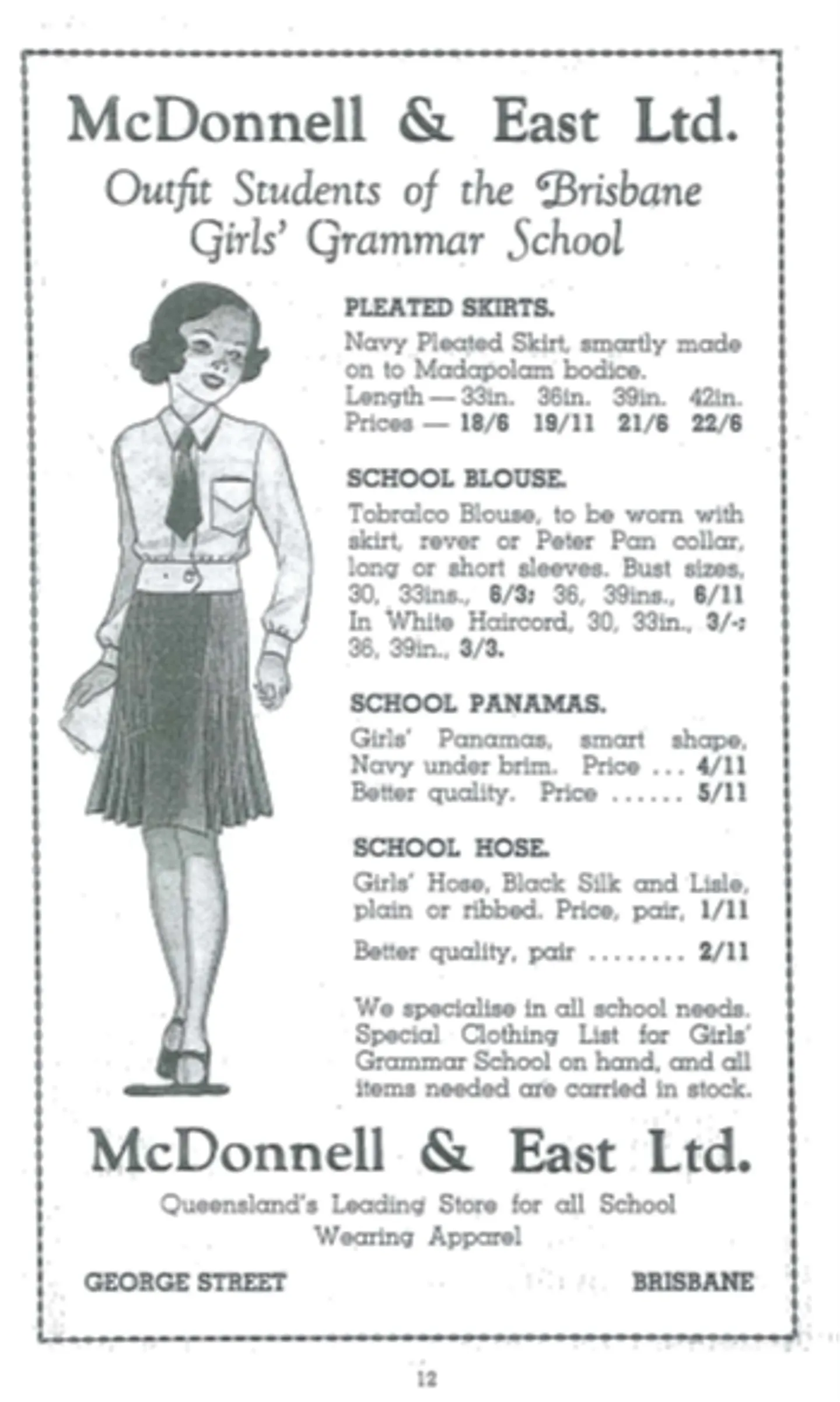 McDonnell & East Ltd.

Outfit Students of the Brisbane Girls' Grammar School

PLEATED SKIRTS.

Navy Pleated Skirt, smartly made on to Madapolam bodice.
Length — 33in. 36in. 39in. 42in.
Prices — 18/6 19/11 21/6 22/6

SCHOOL BLOUSE.

Tobralco Blouse, to be worn with skirt, rever or Peter Pan collar, long or short sleeves. Bust sizes, 30, 33ins., 6/3; 36, 39ins., 6/11 In White Haircord, 30, 33in., 3/-; 36, 39in., 3/3.

SCHOOL PANAMAS.

Girls' Panamas, smart shape, Navy under brim. Price ... 4/11
Better quality. Price ...... 5/11

SCHOOL HOSE.

Girls' Hose, Black Silk and Lisle, plain or ribbed. Price, pair, 1/11

Better quality, pair ........ 2/11

We specialise in all school needs. Special Clothing List for Girls' Grammar School on hand, and all items needed are carried in stock.

McDonnell & East Ltd.

Queensland's Leading Store for all School Wearing Apparel

GEORGE STREET BRISBANE

12